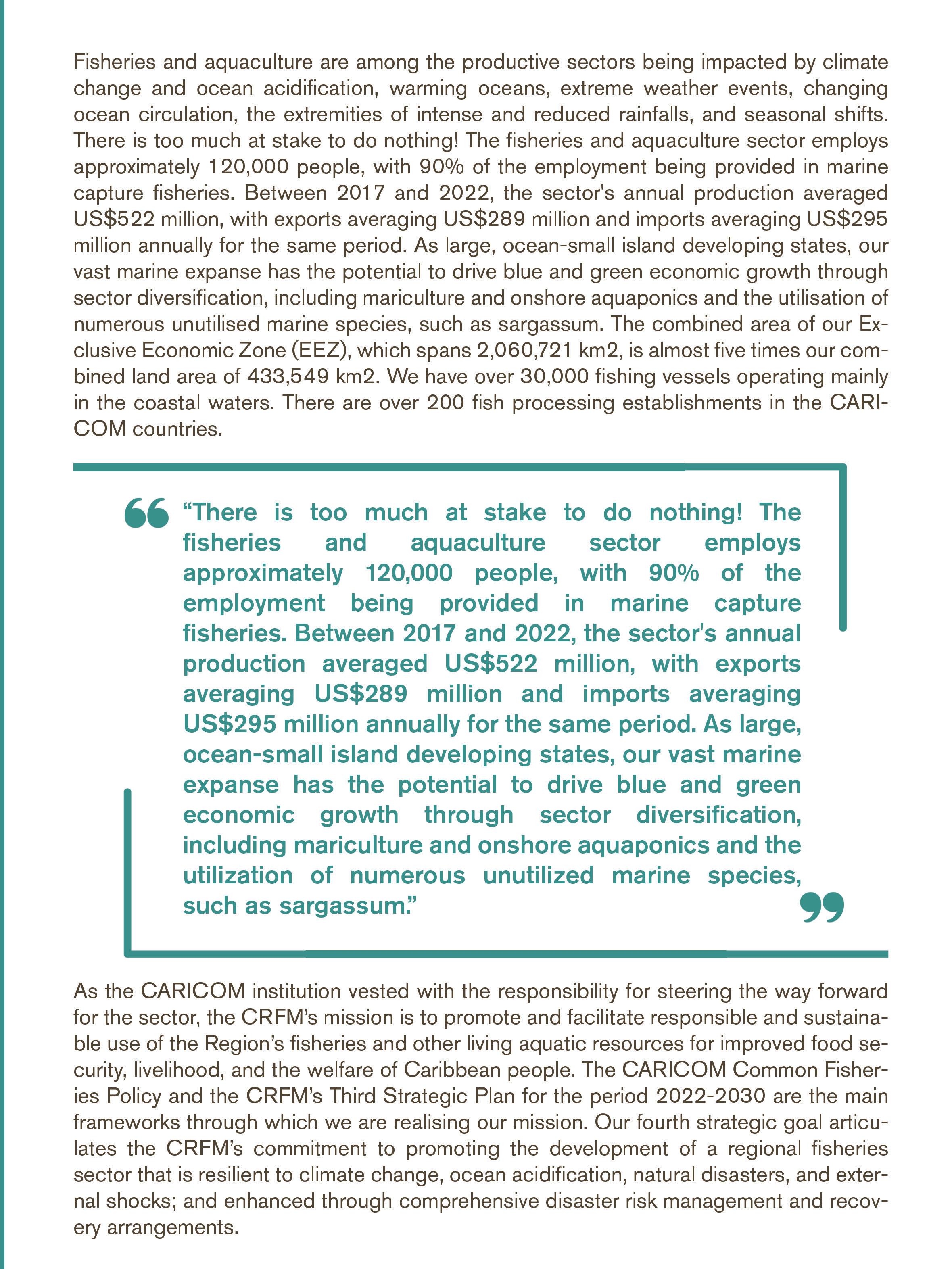 Fisheries and aquaculture are among the productive sectors being impacted by climate change and ocean acidification, warming oceans, extreme weather events, changing ocean circulation, the extremities of intense and reduced rainfalls, and seasonal shifts. There is too much at stake to do nothing! The fisheries and aquaculture sector employs approximately 120,000 people, with 90% of the employment being provided in marine capture fisheries. Between 2017 and 2022, the sector's annual production averaged US$522 million, with exports averaging US$289 million and imports averaging US$295 million annually for the same period. As large, ocean-small island developing states, our vast marine expanse has the potential to drive blue and green economic growth through sector diversification, including mariculture and onshore aquaponics and the utilisation of numerous unutilised marine species, such as sargassum. The combined area of our Exclusive Economic Zone (EEZ), which spans 2,060,721 km2, is almost five times our combined land area of 433,549 km2. We have over 30,000 fishing vessels operating mainly in the coastal waters. There are over 200 fish processing establishments in the CARICOM countries.

“There is too much at stake to do nothing! The fisheries and aquaculture sector employs approximately 120,000 people, with 90% of the employment being provided in marine capture fisheries. Between 2017 and 2022, the sector's annual production averaged US$522 million, with exports averaging US$289 million and imports averaging US$295 million annually for the same period. As large, ocean-small island developing states, our vast marine expanse has the potential to drive blue and green economic growth through sector diversification, including mariculture and onshore aquaponics and the utilization of numerous unutilized marine species, such as sargassum.”

As the CARICOM institution vested with the responsibility for steering the way forward for the sector, the CRFM’s mission is to promote and facilitate responsible and sustainable use of the Region’s fisheries and other living aquatic resources for improved food security, livelihood, and the welfare of Caribbean people. The CARICOM Common Fisheries Policy and the CRFM’s Third Strategic Plan for the period 2022-2030 are the main frameworks through which we are realising our mission. Our fourth strategic goal articulates the CRFM’s commitment to promoting the development of a regional fisheries sector that is resilient to climate change, ocean acidification, natural disasters, and external shocks; and enhanced through comprehensive disaster risk management and recovery arrangements.